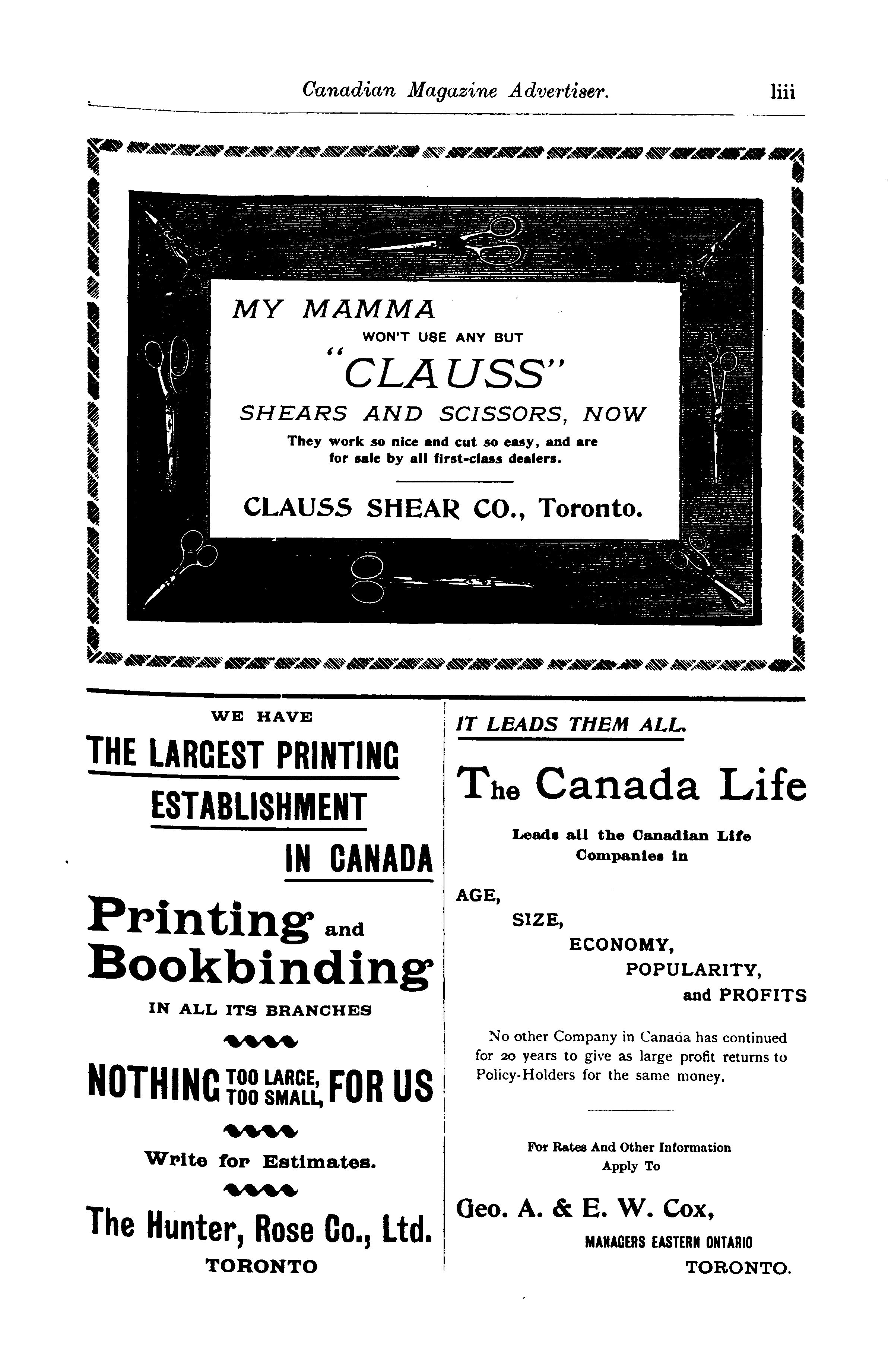 Canadian Magazine Advertiser. liii

MY MAMMA
WON'T USE ANY BUT
"CLAUSS"
SHEARS AND SCISSORS, NOW
They work so nice and cut so easy, and are for sale by all first-class dealers.

CLAUSS SHEAR CO., Toronto.

WE HAVE
THE LARGEST PRINTING
ESTABLISHMENT
IN CANADA

Printing and Bookbinding
IN ALL ITS BRANCHES

NOTHING TOO LARGE, TOO SMALL, FOR US

Write for Estimates.

The Hunter, Rose Co., Ltd.
TORONTO

IT LEADS THEM ALL.

The Canada Life

Leads all the Canadian Life Companies in

AGE,
SIZE,
ECONOMY,
POPULARITY,
and PROFITS

No other Company in Canada has continued for 20 years to give as large profit returns to Policy-Holders for the same money.

For Rates And Other Information Apply To

Geo. A. & E. W. Cox,
MANAGERS EASTERN ONTARIO
TORONTO.